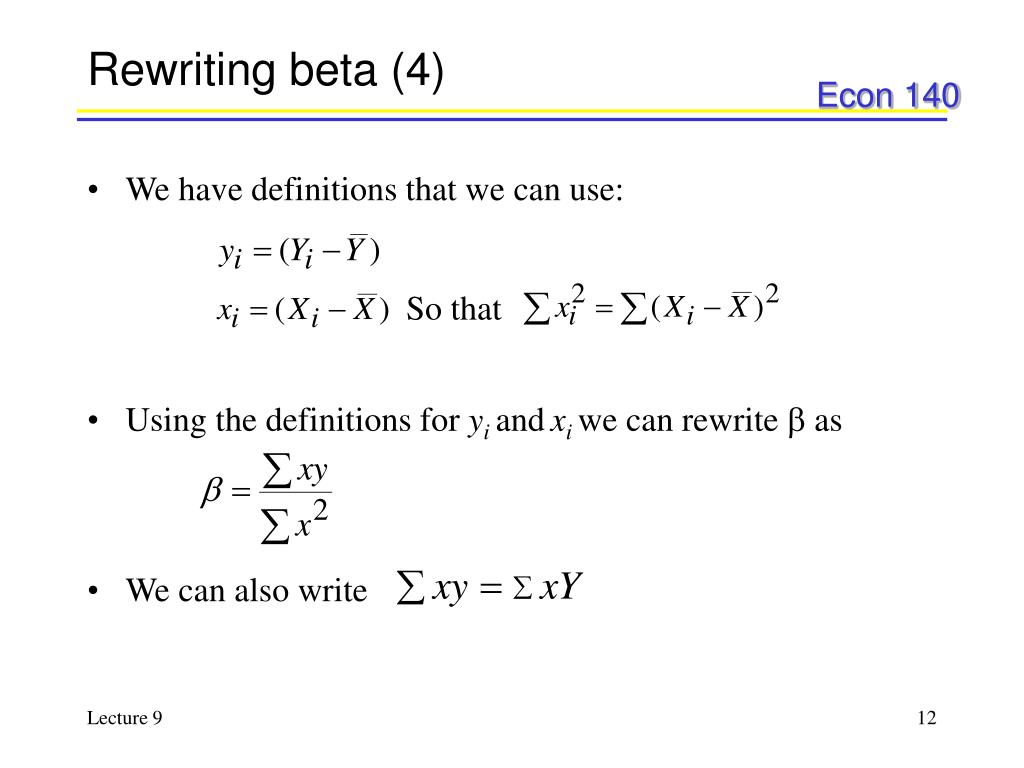 Rewriting beta (4)

Econ 140

• We have definitions that we can use:

$y_i = (Y_i - \overline{Y})$

$x_i = (X_i - \overline{X})$ So that $\sum x_i^2 = \sum (X_i - \overline{X})^2$

• Using the definitions for $y_i$ and $x_i$ we can rewrite $\beta$ as

$\beta = \frac{\sum xy}{\sum x^2}$

• We can also write $\sum xy = \Sigma xY$

Lecture 9

12